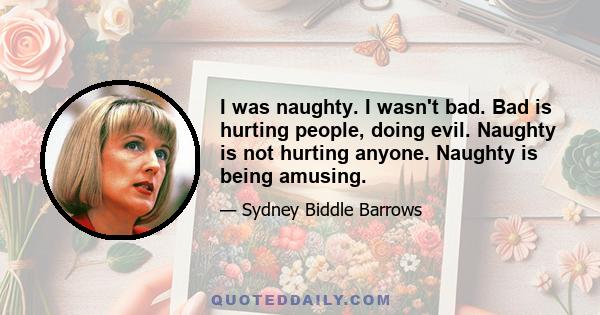 I was naughty. I wasn't bad. Bad is hurting people, doing evil. Naughty is not hurting anyone. Naughty is being amusing.

— Sydney Biddle Barrows

QUOTEDDAILY.COM